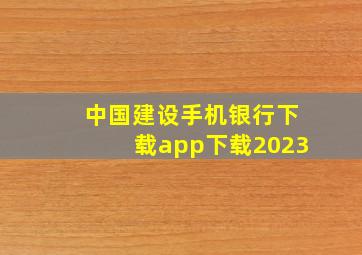 中国建设手机银行下载app下载2023